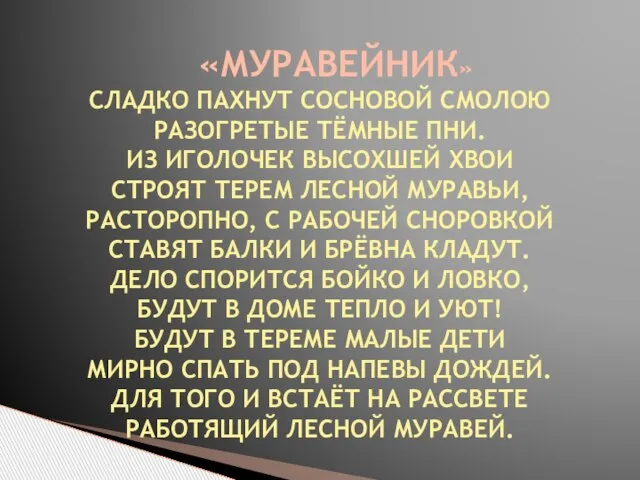 «МУРАВЕЙНИК»
СЛАДКО ПАХНУТ СОСНОВОЙ СМОЛОЮ
РАЗОГРЕТЫЕ ТЁМНЫЕ ПНИ.
ИЗ ИГОЛОЧЕК ВЫСОХШЕЙ ХВОИ
СТРОЯТ ТЕРЕМ ЛЕСНОЙ МУРАВЬИ,
РАСТОРОПНО, С РАБОЧЕЙ СНОРОВКОЙ
СТАВЯТ БАЛКИ И БРЁВНА КЛАДУТ.
ДЕЛО СПОРИТСЯ БОЙКО И ЛОВКО,
БУДУТ В ДОМЕ ТЕПЛО И УЮТ!
БУДУТ В ТЕРЕМЕ МАЛЫЕ ДЕТИ
МИРНО СПАТЬ ПОД НАПЕВЫ ДОЖДЕЙ.
ДЛЯ ТОГО И ВСТАЁТ НА РАССВЕТЕ
РАБОТЯЩИЙ ЛЕСНОЙ МУРАВЕЙ.